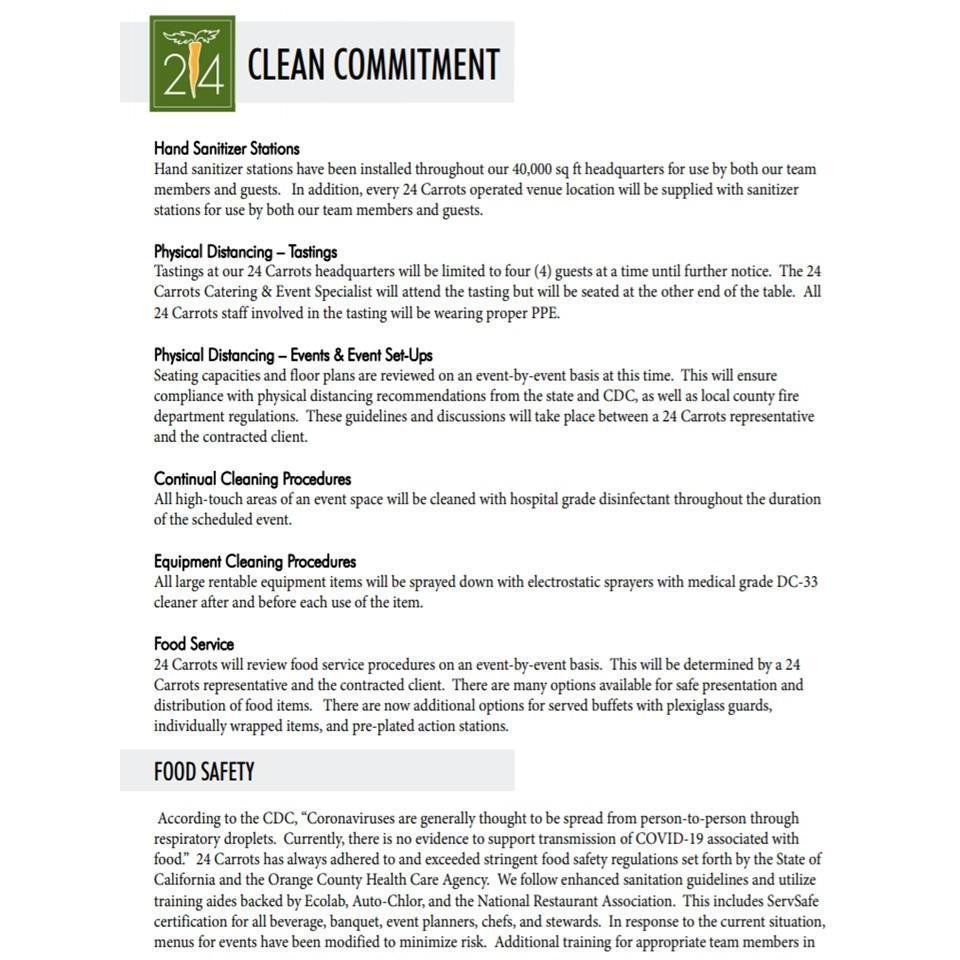 24

CLEAN COMMITMENT

Hand Sanitizer Stations
Hand sanitizer stations have been installed throughout our 40,000 sq ft headquarters for use by both our team members and guests. In addition, every 24 Carrots operated venue location will be supplied with sanitizer stations for use by both our team members and guests.

Physical Distancing – Tastings
Tastings at our 24 Carrots headquarters will be limited to four (4) guests at a time until further notice. The 24 Carrots Catering & Event Specialist will attend the tasting but will be seated at the other end of the table. All 24 Carrots staff involved in the tasting will be wearing proper PPE.

Physical Distancing – Events & Event Set-Ups
Seating capacities and floor plans are reviewed on an event-by-event basis at this time. This will ensure compliance with physical distancing recommendations from the state and CDC, as well as local county fire department regulations. These guidelines and discussions will take place between a 24 Carrots representative and the contracted client.

Continual Cleaning Procedures
All high-touch areas of an event space will be cleaned with hospital grade disinfectant throughout the duration of the scheduled event.

Equipment Cleaning Procedures
All large rentable equipment items will be sprayed down with electrostatic sprayers with medical grade DC-33 cleaner after and before each use of the item.

Food Service
24 Carrots will review food service procedures on an event-by-event basis. This will be determined by a 24 Carrots representative and the contracted client. There are many options available for safe presentation and distribution of food items. There are now additional options for served buffets with plexiglass guards, individually wrapped items, and pre-plated action stations.

FOOD SAFETY

According to the CDC, "Coronaviruses are generally thought to be spread from person-to-person through respiratory droplets. Currently, there is no evidence to support transmission of COVID-19 associated with food." 24 Carrots has always adhered to and exceeded stringent food safety regulations set forth by the State of California and the Orange County Health Care Agency. We follow enhanced sanitation guidelines and utilize training aides backed by Ecolab, Auto-Chlor, and the National Restaurant Association. This includes ServSafe certification for all beverage, banquet, event planners, chefs, and stewards. In response to the current situation, menus for events have been modified to minimize risk. Additional training for appropriate team members in